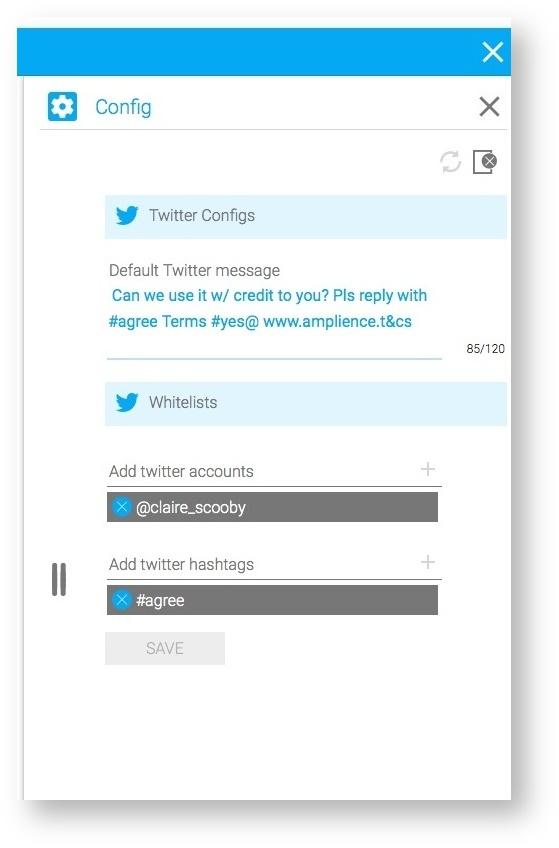 Config

Twitter Configs

Default Twitter message

Can we use it w/ credit to you? Pls reply with #agree Terms #yes@ www.amplience.t&cs

85/120

Whitelists

Add twitter accounts

@claire_scooby

Add twitter hashtags

#agree

SAVE